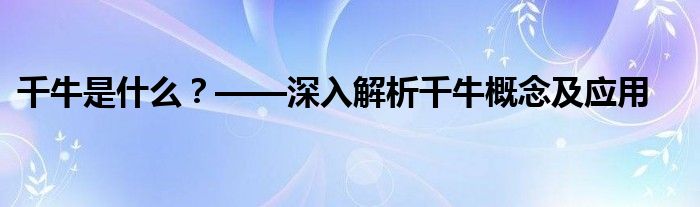 千牛是什么？——深入解析千牛概念及应用